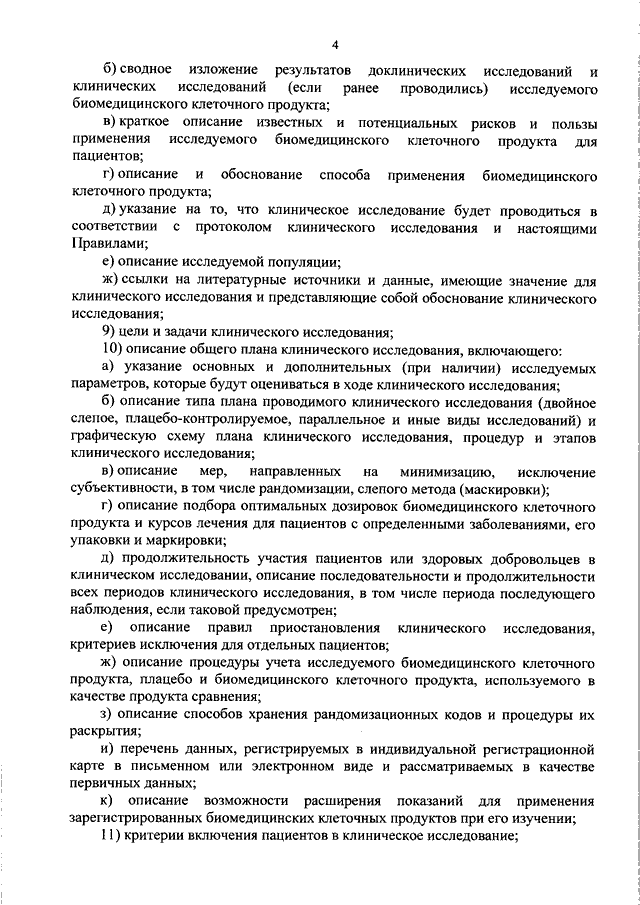 4

б) сводное изложение результатов доклинических исследований и клинических исследований (если ранее проводились) исследуемого биомедицинского клеточного продукта;

в) краткое описание известных и потенциальных рисков и пользы применения исследуемого биомедицинского клеточного продукта для пациентов;

г) описание и обоснование способа применения биомедицинского клеточного продукта;

д) указание на то, что клиническое исследование будет проводиться в соответствии с протоколом клинического исследования и настоящими Правилами;

е) описание исследуемой популяции;

ж) ссылки на литературные источники и данные, имеющие значение для клинического исследования и представляющие собой обоснование клинического исследования;

9) цели и задачи клинического исследования;

10) описание общего плана клинического исследования, включающего:

а) указание основных и дополнительных (при наличии) исследуемых параметров, которые будут оцениваться в ходе клинического исследования;

б) описание типа плана проводимого клинического исследования (двойное слепое, плацебо-контролируемое, параллельное и иные виды исследований) и графическую схему плана клинического исследования, процедур и этапов клинического исследования;

в) описание мер, направленных на минимизацию, исключение субъективности, в том числе рандомизации, слепого метода (маскировки);

г) описание подбора оптимальных дозировок биомедицинского клеточного продукта и курсов лечения для пациентов с определенными заболеваниями, его упаковки и маркировки;

д) продолжительность участия пациентов или здоровых добровольцев в клиническом исследовании, описание последовательности и продолжительности всех периодов клинического исследования, в том числе периода последующего наблюдения, если таковой предусмотрен;

е) описание правил приостановления клинического исследования, критериев исключения для отдельных пациентов;

ж) описание процедуры учета исследуемого биомедицинского клеточного продукта, плацебо и биомедицинского клеточного продукта, используемого в качестве продукта сравнения;

з) описание способов хранения рандомизационных кодов и процедуры их раскрытия;

и) перечень данных, регистрируемых в индивидуальной регистрационной карте в письменном или электронном виде и рассматриваемых в качестве первичных данных;

к) описание возможности расширения показаний для применения зарегистрированных биомедицинских клеточных продуктов при его изучении;

11) критерии включения пациентов в клиническое исследование;